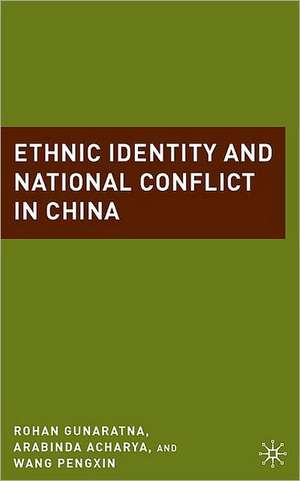 ETHNIC IDENTITY AND NATIONAL CONFLICT IN CHINA

ROHAN GUNARATNA,
ARABINDA ACHARYA, AND
WANG PENGXIN